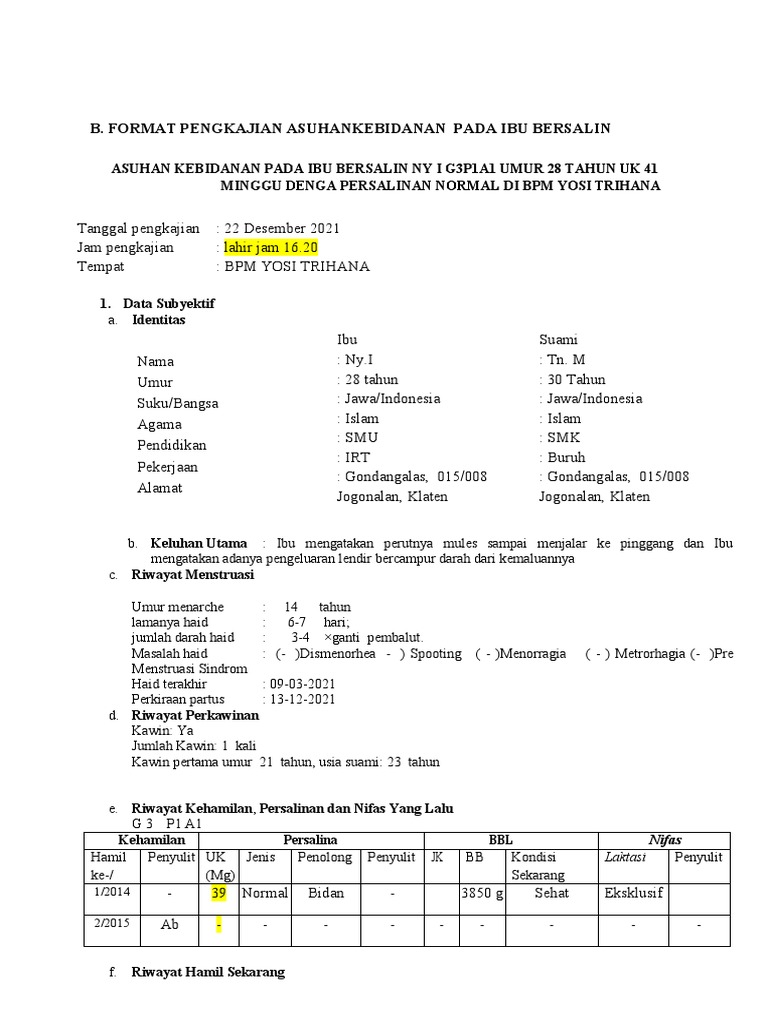 B. FORMAT PENGKAJIAN ASUHANKEBIDANAN PADA IBU BERSALIN

ASUHAN KEBIDANAN PADA IBU BERSALIN NY I G3P1A1 UMUR 28 TAHUN UK 41 MINGGU DENGA PERSALINAN NORMAL DI BPM YOSI TRIHANA

Tanggal pengkajian : 22 Desember 2021
Jam pengkajian : lahir jam 16.20
Tempat : BPM YOSI TRIHANA

1. Data Subyektif
a. Identitas

| | Ibu | Suami |
|---|---|---|
| Nama | : Ny.I | : Tn. M |
| Umur | : 28 tahun | : 30 Tahun |
| Suku/Bangsa | : Jawa/Indonesia | : Jawa/Indonesia |
| Agama | : Islam | : Islam |
| Pendidikan | : SMU | : SMK |
| Pekerjaan | : IRT | : Buruh |
| Alamat | : Gondangalas, 015/008 Jogonalan, Klaten | : Gondangalas, 015/008 Jogonalan, Klaten |

b. Keluhan Utama : Ibu mengatakan perutnya mules sampai menjalar ke pinggang dan Ibu mengatakan adanya pengeluaran lendir bercampur darah dari kemaluannya
c. Riwayat Menstruasi

Umur menarche : 14 tahun
lamanya haid : 6-7 hari;
jumlah darah haid : 3-4 ×ganti pembalut.
Masalah haid : (- )Dismenorhea - ) Spooting ( - )Menorragia ( - ) Metrorhagia (- )Pre Menstruasi Sindrom
Haid terakhir : 09-03-2021
Perkiraan partus : 13-12-2021
d. Riwayat Perkawinan
Kawin: Ya
Jumlah Kawin: 1 kali
Kawin pertama umur 21 tahun, usia suami: 23 tahun

e. Riwayat Kehamilan, Persalinan dan Nifas Yang Lalu
G 3 P1 A1

| Kehamilan | | Persalina | | | | BBL | | | Nifas | |
|---|---|---|---|---|---|---|---|---|---|---|
| Hamil ke-/ | Penyulit | UK (Mg) | Jenis | Penolong | Penyulit | JK | BB | Kondisi Sekarang | Laktasi | Penyulit |
| 1/2014 | - | 39 | Normal | Bidan | - | | 3850 g | Sehat | Eksklusif | |
| 2/2015 | Ab | - | - | - | - | - | - | - | - | - |

f. Riwayat Hamil Sekarang